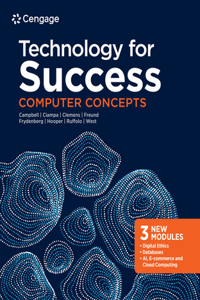 Cengage

Technology for Success

COMPUTER CONCEPTS

Campbell | Ciampa | Clemens | Freund Frydenberg | Hooper | Ruffolo | West

3 NEW MODULES

• Digital Ethics
• Databases
• AI, E-commerce and Cloud Computing